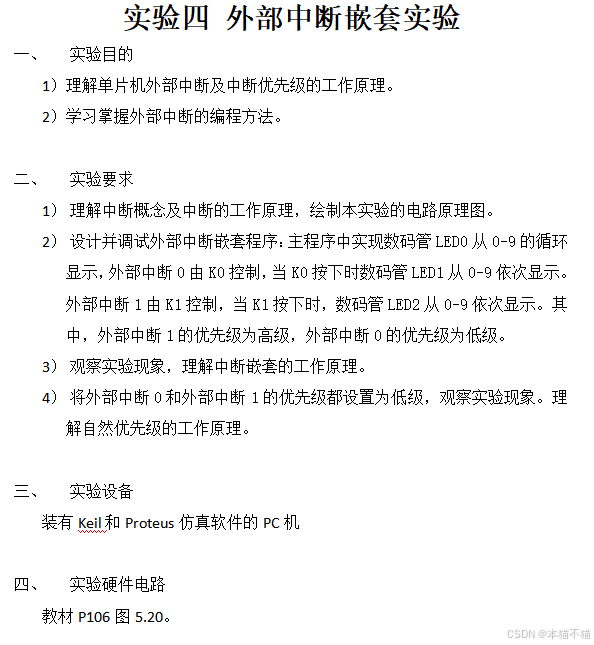 实验四 外部中断嵌套实验

一、 实验目的

1）理解单片机外部中断及中断优先级的工作原理。

2）学习掌握外部中断的编程方法。

二、 实验要求

1） 理解中断概念及中断的工作原理，绘制本实验的电路原理图。

2） 设计并调试外部中断嵌套程序：主程序中实现数码管 LED0 从 0-9 的循环显示，外部中断 0 由 K0 控制，当 K0 按下时数码管 LED1 从 0-9 依次显示。外部中断 1 由 K1 控制，当 K1 按下时，数码管 LED2 从 0-9 依次显示。其中，外部中断 1 的优先级为高级，外部中断 0 的优先级为低级。

3） 观察实验现象，理解中断嵌套的工作原理。

4） 将外部中断 0 和外部中断 1 的优先级都设置为低级，观察实验现象。理解自然优先级的工作原理。

三、 实验设备

装有 Keil 和 Proteus 仿真软件的 PC 机

四、 实验硬件电路

教材 P106 图 5.20。

CSDN @本猫不猫